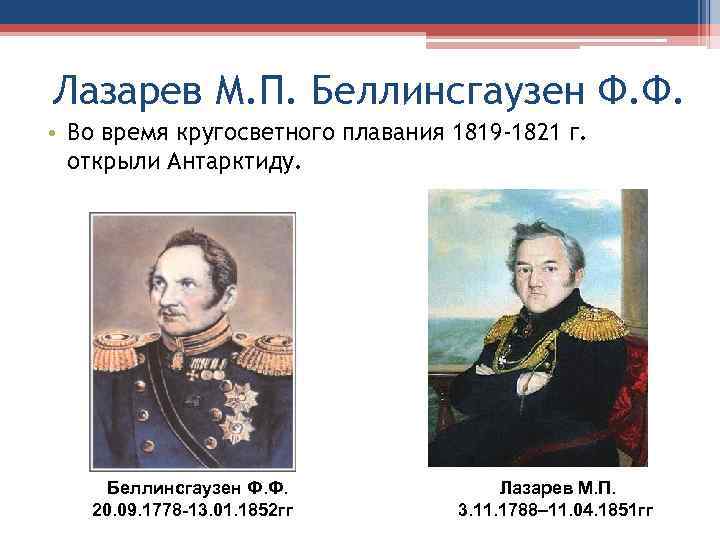 Лазарев М.П. Беллинсгаузен Ф.Ф.

• Во время кругосветного плавания 1819-1821 г. открыли Антарктиду.

Беллинсгаузен Ф.Ф.
20.09.1778-13.01.1852гг

Лазарев М.П.
3.11.1788–11.04.1851гг